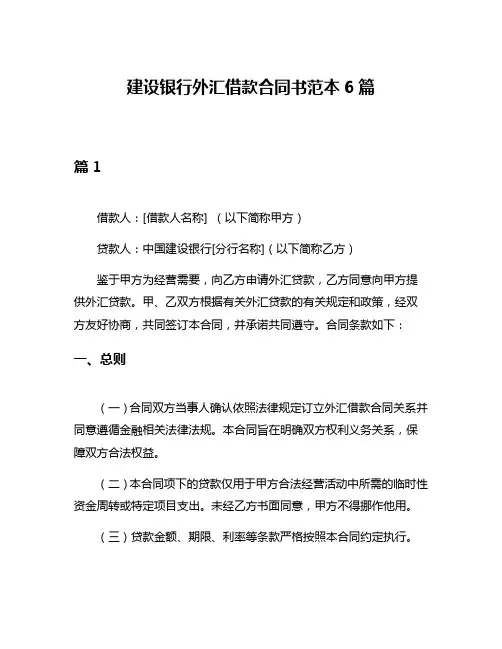 建设银行外汇借款合同书范本 6 篇

篇 1

借款人：[借款人名称] （以下简称甲方）

贷款人：中国建设银行[分行名称]（以下简称乙方）

鉴于甲方为经营需要，向乙方申请外汇贷款，乙方同意向甲方提供外汇贷款。甲、乙双方根据有关外汇贷款的有关规定和政策，经双方友好协商，共同签订本合同，并承诺共同遵守。合同条款如下：

一、总则

（一）合同双方当事人确认依照法律规定订立外汇借款合同关系并同意遵循金融相关法律法规。本合同旨在明确双方权利义务关系，保障双方合法权益。

（二）本合同项下的贷款仅用于甲方合法经营活动中所需的临时性资金周转或特定项目支出。未经乙方书面同意，甲方不得挪作他用。

（三）贷款金额、期限、利率等条款严格按照本合同约定执行。